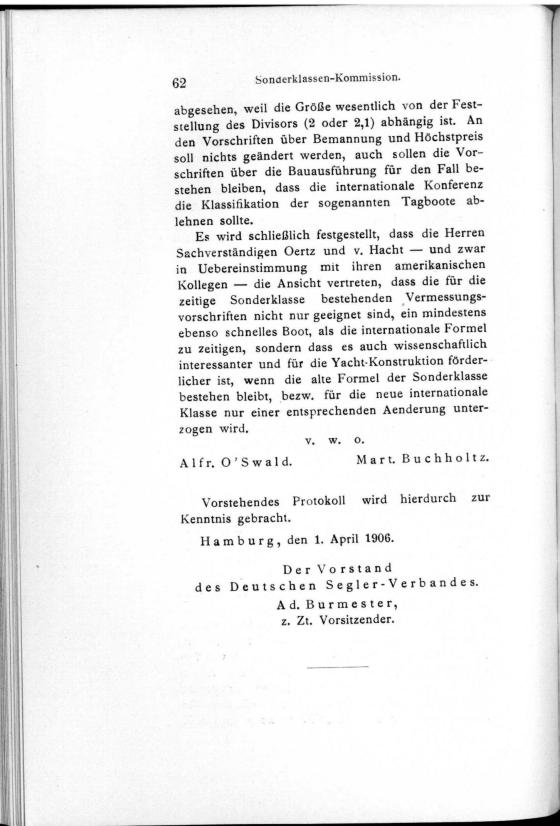 62 Sonderklassen-Kommission.

abgesehen, weil die Größe wesentlich von der Feststellung des Divisors (2 oder 2,1) abhängig ist. An den Vorschriften über Bemannung und Höchstpreis soll nichts geändert werden, auch sollen die Vorschriften über die Bauausführung für den Fall bestehen bleiben, dass die internationale Konferenz die Klassifikation der sogenannten Tagboote ablehnen sollte.

Es wird schließlich festgestellt, dass die Herren Sachverständigen Oertz und v. Hacht — und zwar in Uebereinstimmung mit ihren amerikanischen Kollegen — die Ansicht vertreten, dass die für die zeitige Sonderklasse bestehenden Vermessungsvorschriften nicht nur geeignet sind, ein mindestens ebenso schnelles Boot, als die internationale Formel zu zeitigen, sondern dass es auch wissenschaftlich interessanter und für die Yacht-Konstruktion förderlicher ist, wenn die alte Formel der Sonderklasse bestehen bleibt, bezw. für die neue internationale Klasse nur einer entsprechenden Aenderung unterzogen wird.

v. w. o.

Alfr. O'Swald. Mart. Buchholtz.

Vorstehendes Protokoll wird hierdurch zur Kenntnis gebracht.

Hamburg, den 1. April 1906.

Der Vorstand
des Deutschen Segler-Verbandes.
Ad. Burmester,
z. Zt. Vorsitzender.